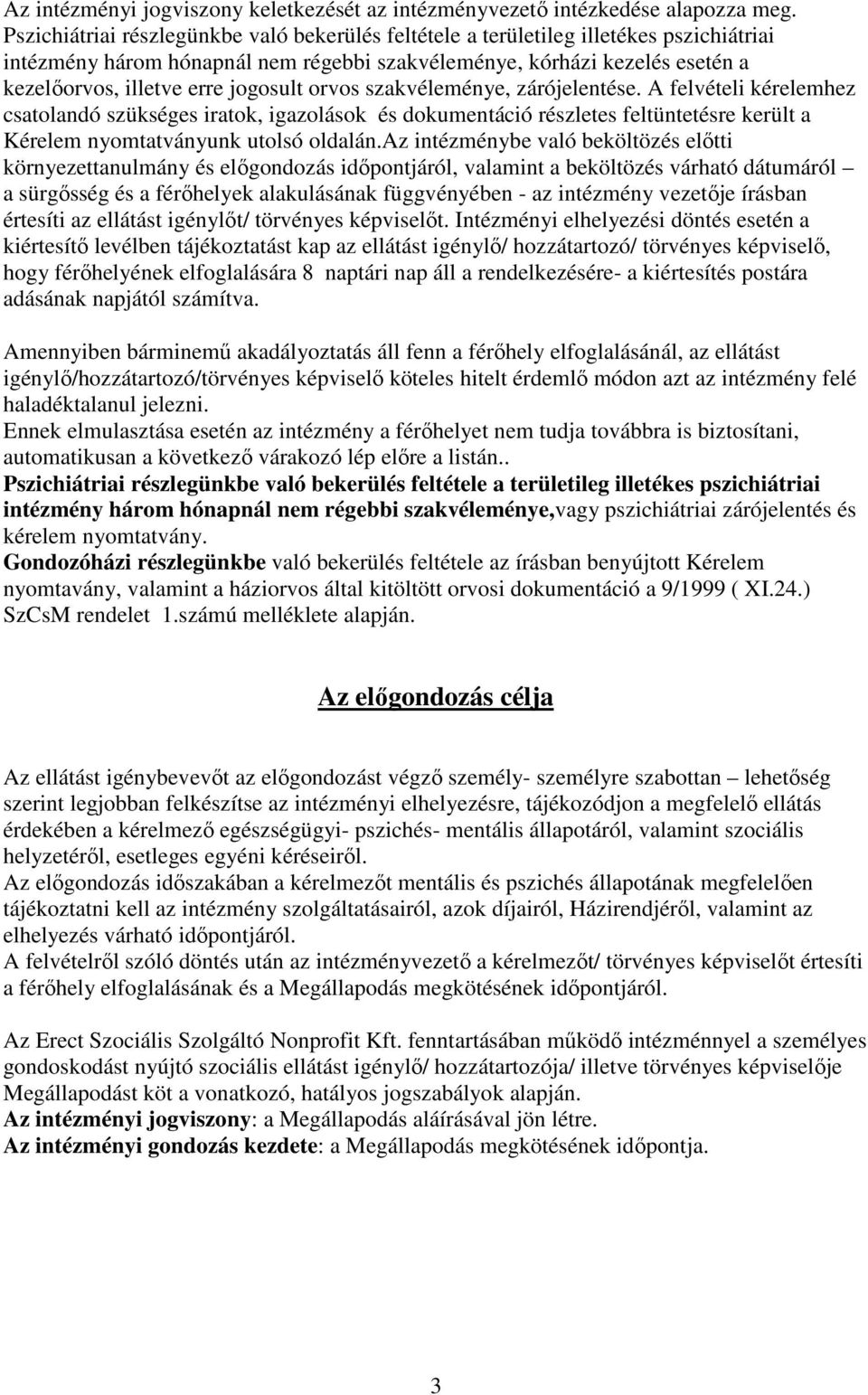 Az intézményi jogviszony keletkezését az intézményvezető intézkedése alapozza meg. Pszichiátriai részlegünkbe való bekerülés feltétele a területileg illetékes pszichiátriai intézmény három hónapnál nem régebbi szakvéleménye, kórházi kezelés esetén a kezelőorvos, illetve erre jogosult orvos szakvéleménye, zárójelentése. A felvételi kérelemhez csatolandó szükséges iratok, igazolások és dokumentáció részletes feltüntetésre került a Kérelem nyomtatványunk utolsó oldalán.Az intézménybe való beköltözés előtti környezettanulmány és előgondozás időpontjáról, valamint a beköltözés várható dátumáról – a sürgősség és a férőhelyek alakulásának függvényében - az intézmény vezetője írásban értesíti az ellátást igénylőt/ törvényes képviselőt. Intézményi elhelyezési döntés esetén a kiértesítő levélben tájékoztatást kap az ellátást igénylő/ hozzátartozó/ törvényes képviselő, hogy férőhelyének elfoglalására 8 naptári nap áll a rendelkezésére- a kiértesítés postára adásának napjától számítva.

Amennyiben bárminemű akadályoztatás áll fenn a férőhely elfoglalásánál, az ellátást igénylő/hozzátartozó/törvényes képviselő köteles hitelt érdemlő módon azt az intézmény felé haladéktalanul jelezni.
Ennek elmulasztása esetén az intézmény a férőhelyet nem tudja továbbra is biztosítani, automatikusan a következő várakozó lép előre a listán..
Pszichiátriai részlegünkbe való bekerülés feltétele a területileg illetékes pszichiátriai intézmény három hónapnál nem régebbi szakvéleménye,vagy pszichiátriai zárójelentés és kérelem nyomtatvány.
Gondozóházi részlegünkbe való bekerülés feltétele az írásban benyújtott Kérelem nyomtavány, valamint a háziorvos által kitöltött orvosi dokumentáció a 9/1999 ( XI.24.) SzCsM rendelet 1.számú melléklete alapján.

Az előgondozás célja

Az ellátást igénybevevőt az előgondozást végző személy- személyre szabottan – lehetőség szerint legjobban felkészítse az intézményi elhelyezésre, tájékozódjon a megfelelő ellátás érdekében a kérelmező egészségügyi- pszichés- mentális állapotáról, valamint szociális helyzetéről, esetleges egyéni kéréseiről.
Az előgondozás időszakában a kérelmezőt mentális és pszichés állapotának megfelelően tájékoztatni kell az intézmény szolgáltatásairól, azok díjairól, Házirendjéről, valamint az elhelyezés várható időpontjáról.
A felvételről szóló döntés után az intézményvezető a kérelmezőt/ törvényes képviselőt értesíti a férőhely elfoglalásának és a Megállapodás megkötésének időpontjáról.

Az Erect Szociális Szolgáltó Nonprofit Kft. fenntartásában működő intézménnyel a személyes gondoskodást nyújtó szociális ellátást igénylő/ hozzátartozója/ illetve törvényes képviselője Megállapodást köt a vonatkozó, hatályos jogszabályok alapján.
Az intézményi jogviszony: a Megállapodás aláírásával jön létre.
Az intézményi gondozás kezdete: a Megállapodás megkötésének időpontja.

3